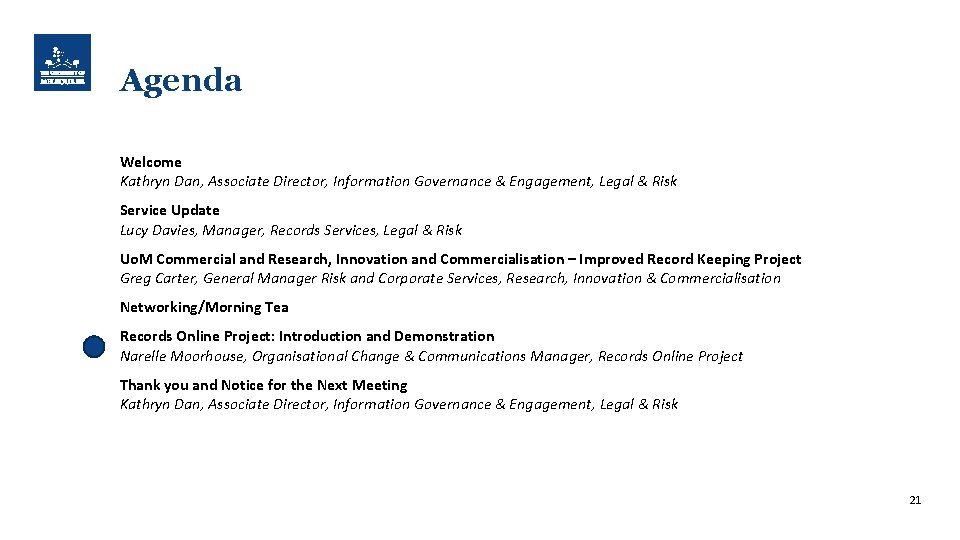 Agenda

Welcome
Kathryn Dan, Associate Director, Information Governance & Engagement, Legal & Risk

Service Update
Lucy Davies, Manager, Records Services, Legal & Risk

UoM Commercial and Research, Innovation and Commercialisation – Improved Record Keeping Project
Greg Carter, General Manager Risk and Corporate Services, Research, Innovation & Commercialisation

Networking/Morning Tea

Records Online Project: Introduction and Demonstration
Narelle Moorhouse, Organisational Change & Communications Manager, Records Online Project

Thank you and Notice for the Next Meeting
Kathryn Dan, Associate Director, Information Governance & Engagement, Legal & Risk

21